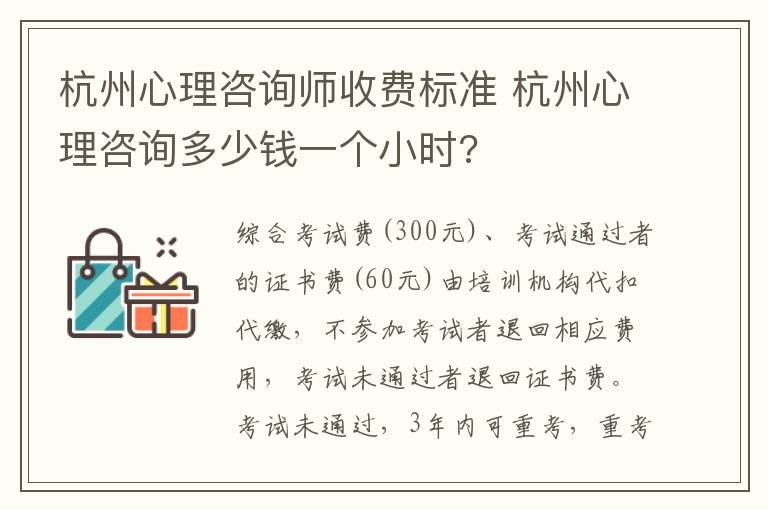 杭州心理咨询师收费标准 杭州心理咨询多少钱一个小时?

综合考试费(300元)、考试通过者的证书费(60元)由培训机构代扣代缴,不参加考试者退回相应费用,考试未通过者退回证书费。考试未通过,3年内可重考,重考